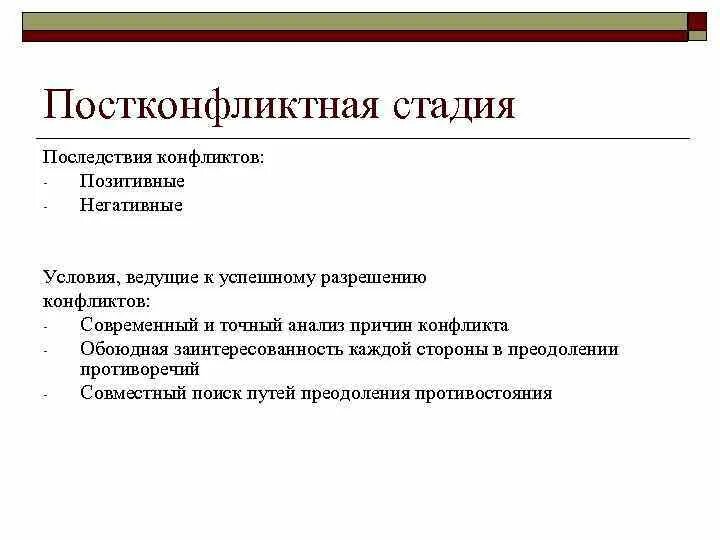 Постконфликтная стадия

Последствия конфликтов:
- Позитивные
- Негативные

Условия, ведущие к успешному разрешению конфликтов:
- Современный и точный анализ причин конфликта
- Обоюдная заинтересованность каждой стороны в преодолении противоречий
- Совместный поиск путей преодоления противостояния